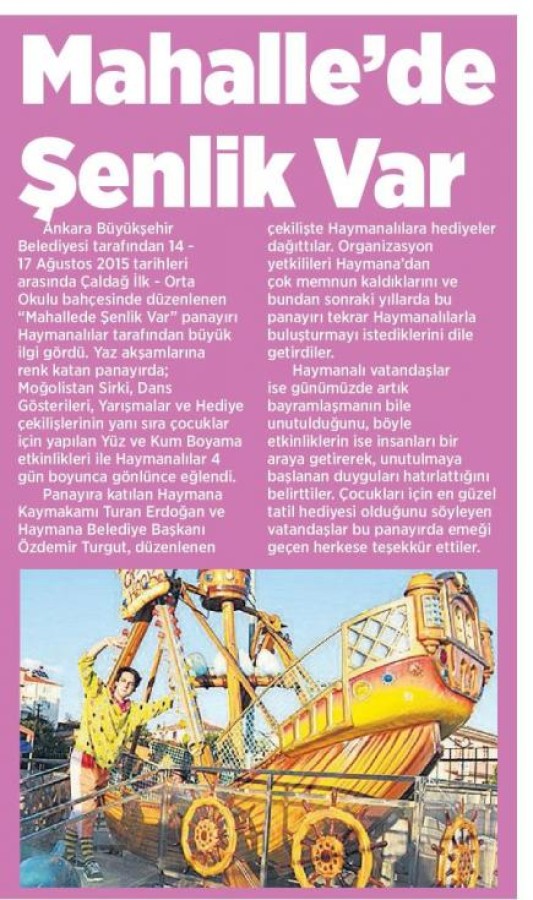 Mahalle'de Şenlik Var

Ankara Büyükşehir Belediyesi tarafından 14 - 17 Ağustos 2015 tarihleri arasında Çaldağ İlk - Orta Okulu bahçesinde düzenlenen "Mahallede Şenlik Var" panayırı Haymanalılar tarafından büyük ilgi gördü. Yaz akşamlarına renk katan panayırda; Moğolistan Sirki, Dans Gösterileri, Yarışmalar ve Hediye çekilişlerinin yanı sıra çocuklar için yapılan Yüz ve Kum Boyama etkinlikleri ile Haymanalılar 4 gün boyunca gönlünce eğlendi.

Panayıra katılan Haymana Kaymakamı Turan Erdoğan ve Haymana Belediye Başkanı Özdemir Turgut, düzenlenen çekilişte Haymanalılara hediyeler dağıttılar. Organizasyon yetkilileri Haymana'dan çok memnun kaldıklarını ve bundan sonraki yıllarda bu panayırı tekrar Haymanalılarla buluşturmayı istediklerini dile getirdiler.

Haymanalı vatandaşlar ise günümüzde artık bayramlaşmanın bile unutulduğunu, böyle etkinliklerin ise insanları bir araya getirerek, unutulmaya başlanan duyguları hatırlattığını belirttiler. Çocukları için en güzel tatil hediyesi olduğunu söyleyen vatandaşlar bu panayırda emeği geçen herkese teşekkür ettiler.